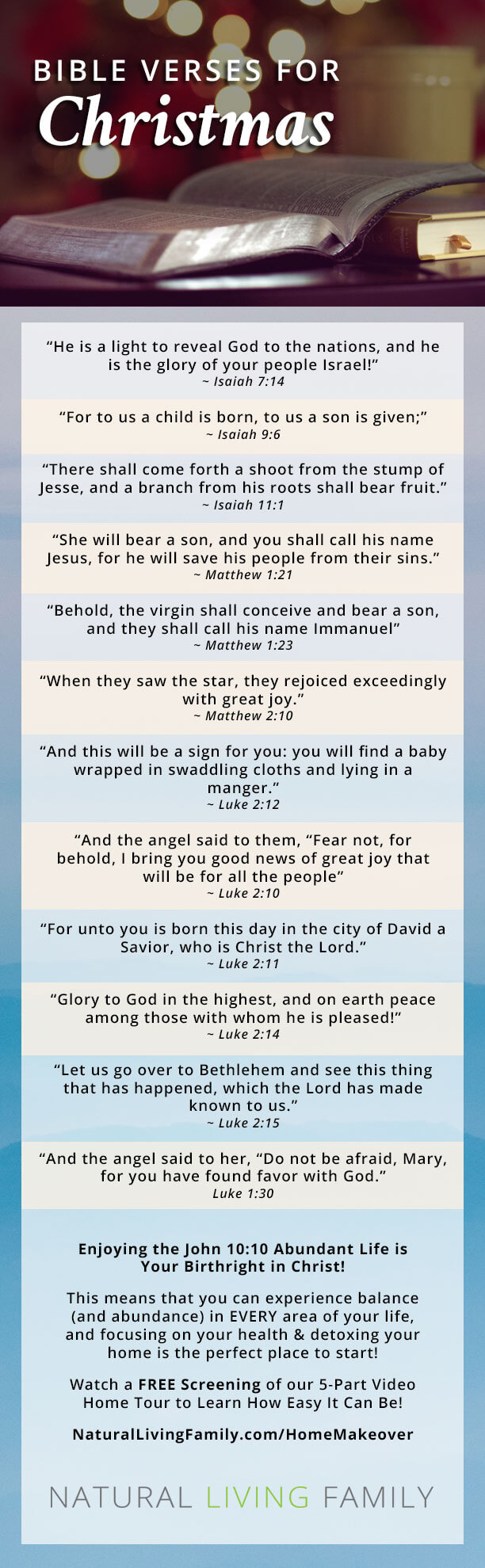 BIBLE VERSES FOR
Christmas

“He is a light to reveal God to the nations, and he is the glory of your people Israel!”
~ Isaiah 7:14

“For to us a child is born, to us a son is given;”
~ Isaiah 9:6

“There shall come forth a shoot from the stump of Jesse, and a branch from his roots shall bear fruit.”
~ Isaiah 11:1

“She will bear a son, and you shall call his name Jesus, for he will save his people from their sins.”
~ Matthew 1:21

“Behold, the virgin shall conceive and bear a son, and they shall call his name Immanuel”
~ Matthew 1:23

“When they saw the star, they rejoiced exceedingly with great joy.”
~ Matthew 2:10

“And this will be a sign for you: you will find a baby wrapped in swaddling cloths and lying in a manger.”
~ Luke 2:12

“And the angel said to them, “Fear not, for behold, I bring you good news of great joy that will be for all the people”
~ Luke 2:10

“For unto you is born this day in the city of David a Savior, who is Christ the Lord.”
~ Luke 2:11

“Glory to God in the highest, and on earth peace among those with whom he is pleased!”
~ Luke 2:14

“Let us go over to Bethlehem and see this thing that has happened, which the Lord has made known to us.”
~ Luke 2:15

“And the angel said to her, “Do not be afraid, Mary, for you have found favor with God.”
Luke 1:30

Enjoying the John 10:10 Abundant Life is Your Birthright in Christ!

This means that you can experience balance (and abundance) in EVERY area of your life, and focusing on your health & detoxing your home is the perfect place to start!

Watch a FREE Screening of our 5-Part Video Home Tour to Learn How Easy It Can Be!

NaturalLivingFamily.com/HomeMakeover

NATURAL LIVING FAMILY